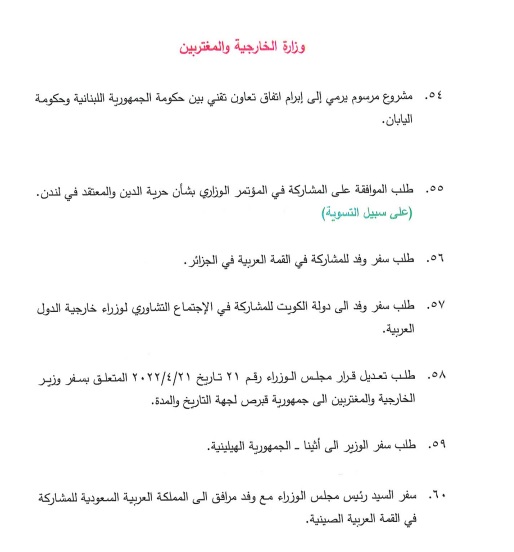 وزارة الخارجية والمغتربين

٥٤. مشروع مرسوم يرمي إلى إبرام اتفاق تعاون تقني بين حكومة الجمهورية اللبنانية وحكومة اليابان.

٥٥. طلب الموافقة على المشاركة في المؤتمر الوزاري بشأن حرية الدين والمعتقد في لندن. (على سبيل التسوية)

٥٦. طلب سفر وفد للمشاركة في القمة العربية في الجزائر.

٥٧. طلب سفر وفد الى دولة الكويت للمشاركة في الإجتماع التشاوري لوزراء خارجية الدول العربية.

٥٨. طلب تعديل قرار مجلس الوزراء رقم ٢١ تاريخ ٢٠٢٢/٤/٢١ المتعلق بسفر وزير الخارجية والمغتربين الى جمهورية قبرص لجهة التاريخ والمدة.

٥٩. طلب سفر الوزير الى أثينا ـ الجمهورية الهيلينية.

٦٠. سفر السيد رئيس مجلس الوزراء مع وفد مرافق الى المملكة العربية السعودية للمشاركة في القمة العربية الصينية.